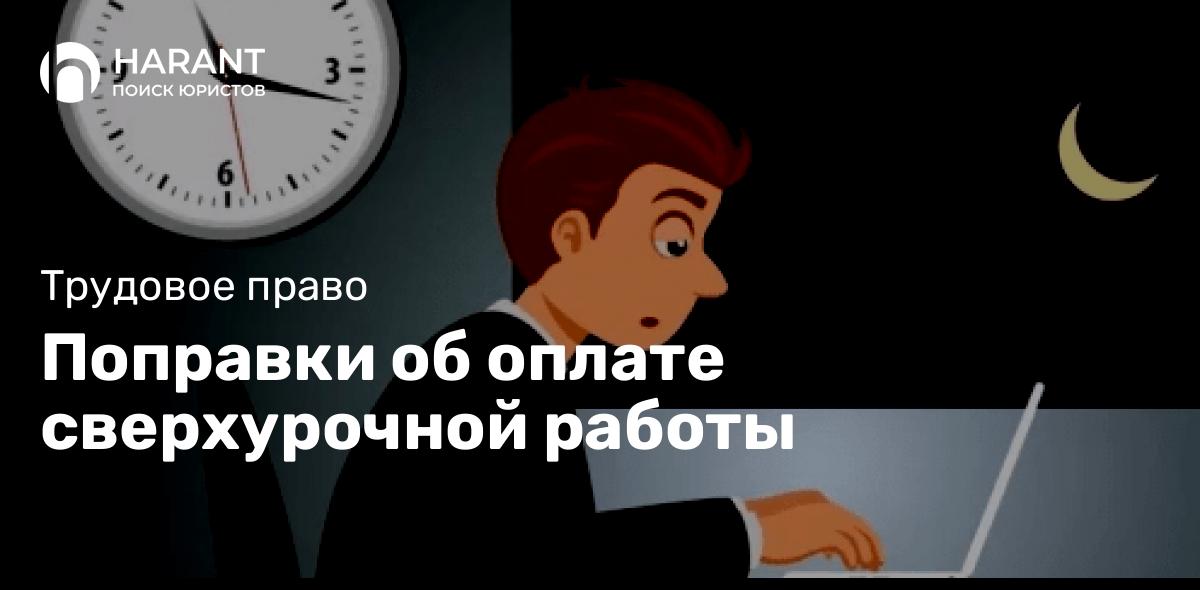 HARANT
ПОИСК ЮРИСТОВ

3
6

Трудовое право

Поправки об оплате сверхурочной работы